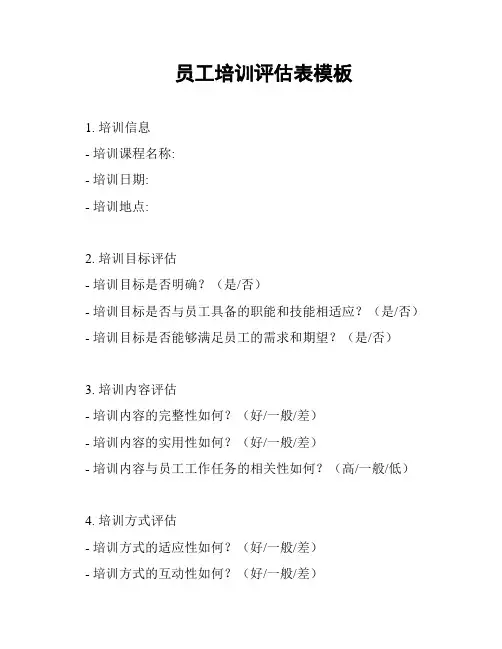 员工培训评估表模板

1. 培训信息
- 培训课程名称:
- 培训日期:
- 培训地点:

2. 培训目标评估
- 培训目标是否明确？（是/否）
- 培训目标是否与员工具备的职能和技能相适应？（是/否）
- 培训目标是否能够满足员工的需求和期望？（是/否）

3. 培训内容评估
- 培训内容的完整性如何？（好/一般/差）
- 培训内容的实用性如何？（好/一般/差）
- 培训内容与员工工作任务的相关性如何？（高/一般/低）

4. 培训方式评估
- 培训方式的适应性如何？（好/一般/差）
- 培训方式的互动性如何？（好/一般/差）